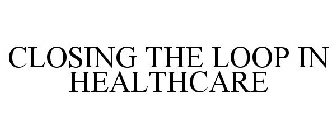 CLOSING THE LOOP IN HEALTHCARE